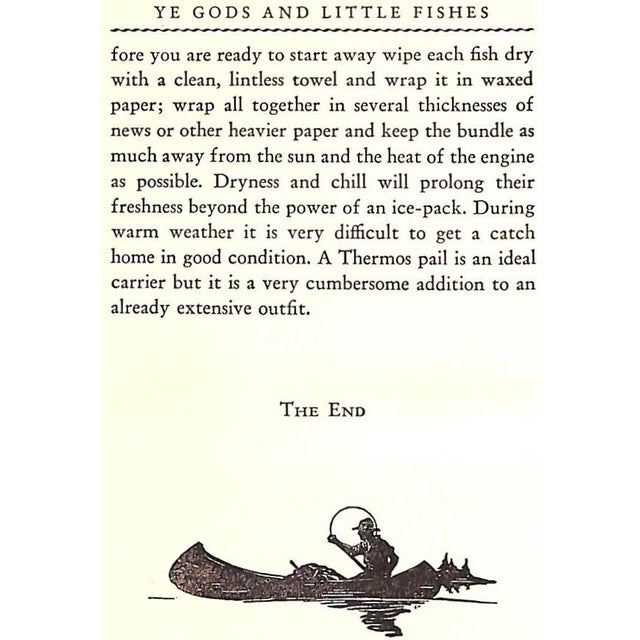 YE GODS AND LITTLE FISHES

fore you are ready to start away wipe each fish dry with a clean, lintless towel and wrap it in waxed paper; wrap all together in several thicknesses of news or other heavier paper and keep the bundle as much away from the sun and the heat of the engine as possible. Dryness and chill will prolong their freshness beyond the power of an ice-pack. During warm weather it is very difficult to get a catch home in good condition. A Thermos pail is an ideal carrier but it is a very cumbersome addition to an already extensive outfit.

THE END